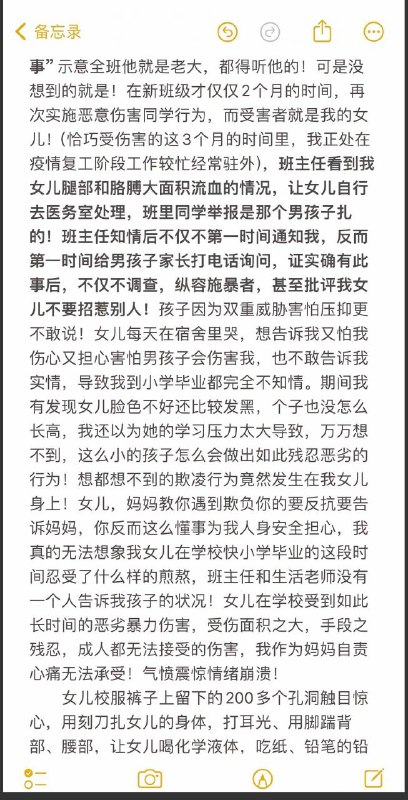 备忘录

事”示意全班他就是老大，都得听他的！可是没想到的就是！在新班级才仅仅2个月的时间，再次实施恶意伤害同学行为，而受害者就是我的女儿！（恰巧受伤害的这3个月的时间里，我正处在疫情复工阶段工作较忙经常驻外），班主任看到我女儿腿部和胳膊大面积流血的情况，让女儿自行去医务室处理，班里同学举报是那个男孩子扎的！班主任知情后不仅不第一时间通知我，反而第一时间给男孩子家长打电话询问，证实确有此事后，不仅不调查，纵容施暴者，甚至批评我女儿不要招惹别人！孩子因为双重威胁害怕压抑更不敢说！女儿每天在宿舍里哭，想告诉我又怕我伤心又担心害怕男孩子会伤害我，也不敢告诉我实情，导致我到小学毕业都完全不知情。期间我有发现女儿脸色不好还比较发黑，个子也没怎么长高，我还以为她的学习压力太大导致，万万想不到，这么小的孩子怎么会做出如此残忍恶劣的行为！想都想不到的欺凌行为竟然发生在我女儿身上！女儿，妈妈教你遇到欺负你的要反抗要告诉妈妈，你反而这么懂事为我人身安全担心，我真的无法想象我女儿在学校快小学毕业的这段时间忍受了什么样的煎熬，班主任和生活老师没有一个人告诉我孩子的状况！女儿在学校受到如此长时间的恶劣暴力伤害，受伤面积之大，手段之残忍，成人都无法接受的伤害，我作为妈妈自责心痛无法承受！气愤震惊情绪崩溃！

女儿校服裤子上留下的200多个孔洞触目惊心，用刻刀扎女儿的身体，打耳光、用脚踹背部、腰部，让女儿喝化学液体，吃纸、铅笔的铅